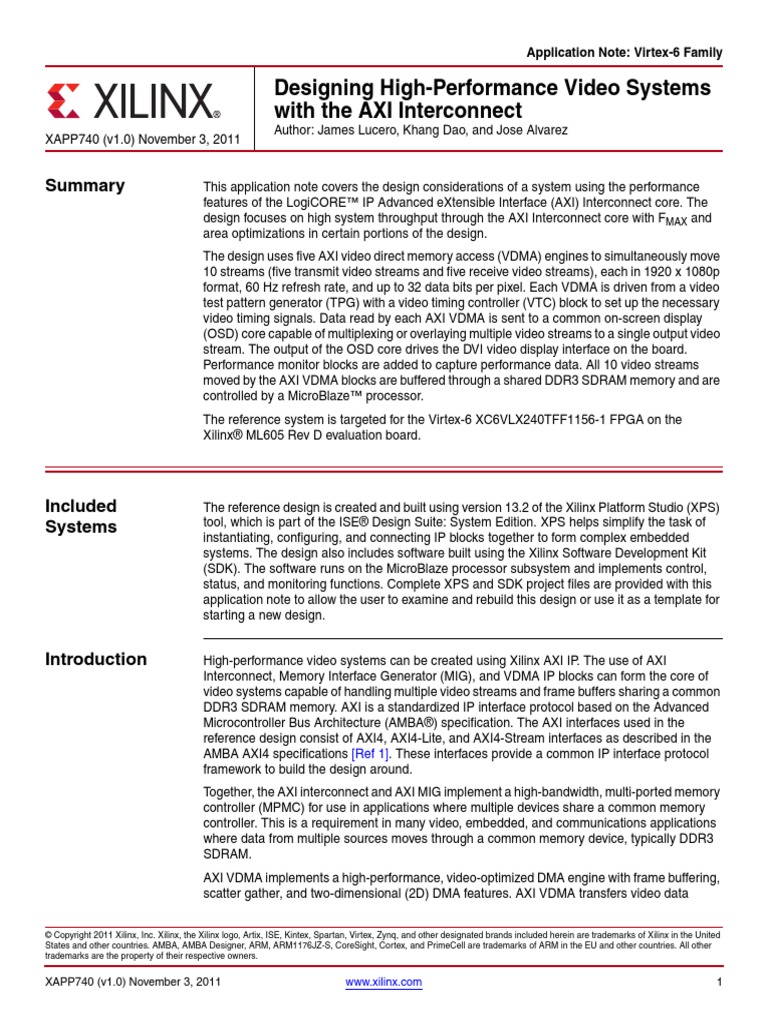 Application Note: Virtex-6 Family

XILINX®

XAPP740 (v1.0) November 3, 2011

Designing High-Performance Video Systems with the AXI Interconnect

Author: James Lucero, Khang Dao, and Jose Alvarez

Summary

This application note covers the design considerations of a system using the performance features of the LogiCORE™ IP Advanced eXtensible Interface (AXI) Interconnect core. The design focuses on high system throughput through the AXI Interconnect core with $F_{MAX}$ and area optimizations in certain portions of the design.

The design uses five AXI video direct memory access (VDMA) engines to simultaneously move 10 streams (five transmit video streams and five receive video streams), each in 1920 x 1080p format, 60 Hz refresh rate, and up to 32 data bits per pixel. Each VDMA is driven from a video test pattern generator (TPG) with a video timing controller (VTC) block to set up the necessary video timing signals. Data read by each AXI VDMA is sent to a common on-screen display (OSD) core capable of multiplexing or overlaying multiple video streams to a single output video stream. The output of the OSD core drives the DVI video display interface on the board. Performance monitor blocks are added to capture performance data. All 10 video streams moved by the AXI VDMA blocks are buffered through a shared DDR3 SDRAM memory and are controlled by a MicroBlaze™ processor.

The reference system is targeted for the Virtex-6 XC6VLX240TFF1156-1 FPGA on the Xilinx® ML605 Rev D evaluation board.

Included Systems

The reference design is created and built using version 13.2 of the Xilinx Platform Studio (XPS) tool, which is part of the ISE® Design Suite: System Edition. XPS helps simplify the task of instantiating, configuring, and connecting IP blocks together to form complex embedded systems. The design also includes software built using the Xilinx Software Development Kit (SDK). The software runs on the MicroBlaze processor subsystem and implements control, status, and monitoring functions. Complete XPS and SDK project files are provided with this application note to allow the user to examine and rebuild this design or use it as a template for starting a new design.

Introduction

High-performance video systems can be created using Xilinx AXI IP. The use of AXI Interconnect, Memory Interface Generator (MIG), and VDMA IP blocks can form the core of video systems capable of handling multiple video streams and frame buffers sharing a common DDR3 SDRAM memory. AXI is a standardized IP interface protocol based on the Advanced Microcontroller Bus Architecture (AMBA®) specification. The AXI interfaces used in the reference design consist of AXI4, AXI4-Lite, and AXI4-Stream interfaces as described in the AMBA AXI4 specifications [Ref 1]. These interfaces provide a common IP interface protocol framework to build the design around.

Together, the AXI interconnect and AXI MIG implement a high-bandwidth, multi-ported memory controller (MPMC) for use in applications where multiple devices share a common memory controller. This is a requirement in many video, embedded, and communications applications where data from multiple sources moves through a common memory device, typically DDR3 SDRAM.

AXI VDMA implements a high-performance, video-optimized DMA engine with frame buffering, scatter gather, and two-dimensional (2D) DMA features. AXI VDMA transfers video data

© Copyright 2011 Xilinx, Inc. Xilinx, the Xilinx logo, Artix, ISE, Kintex, Spartan, Virtex, Zynq, and other designated brands included herein are trademarks of Xilinx in the United States and other countries. AMBA, AMBA Designer, ARM, ARM1176JZ-S, CoreSight, Cortex, and PrimeCell are trademarks of ARM in the EU and other countries. All other trademarks are the property of their respective owners.

XAPP740 (v1.0) November 3, 2011 www.xilinx.com 1